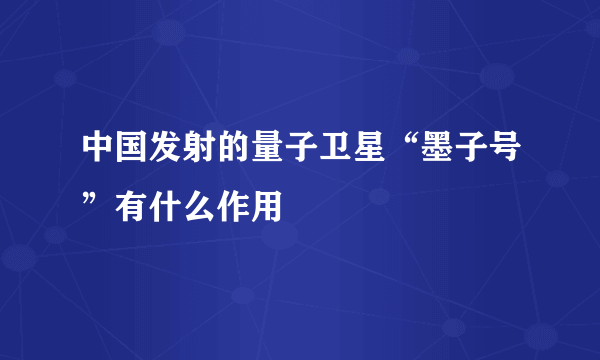 中国发射的量子卫星“墨子号”有什么作用